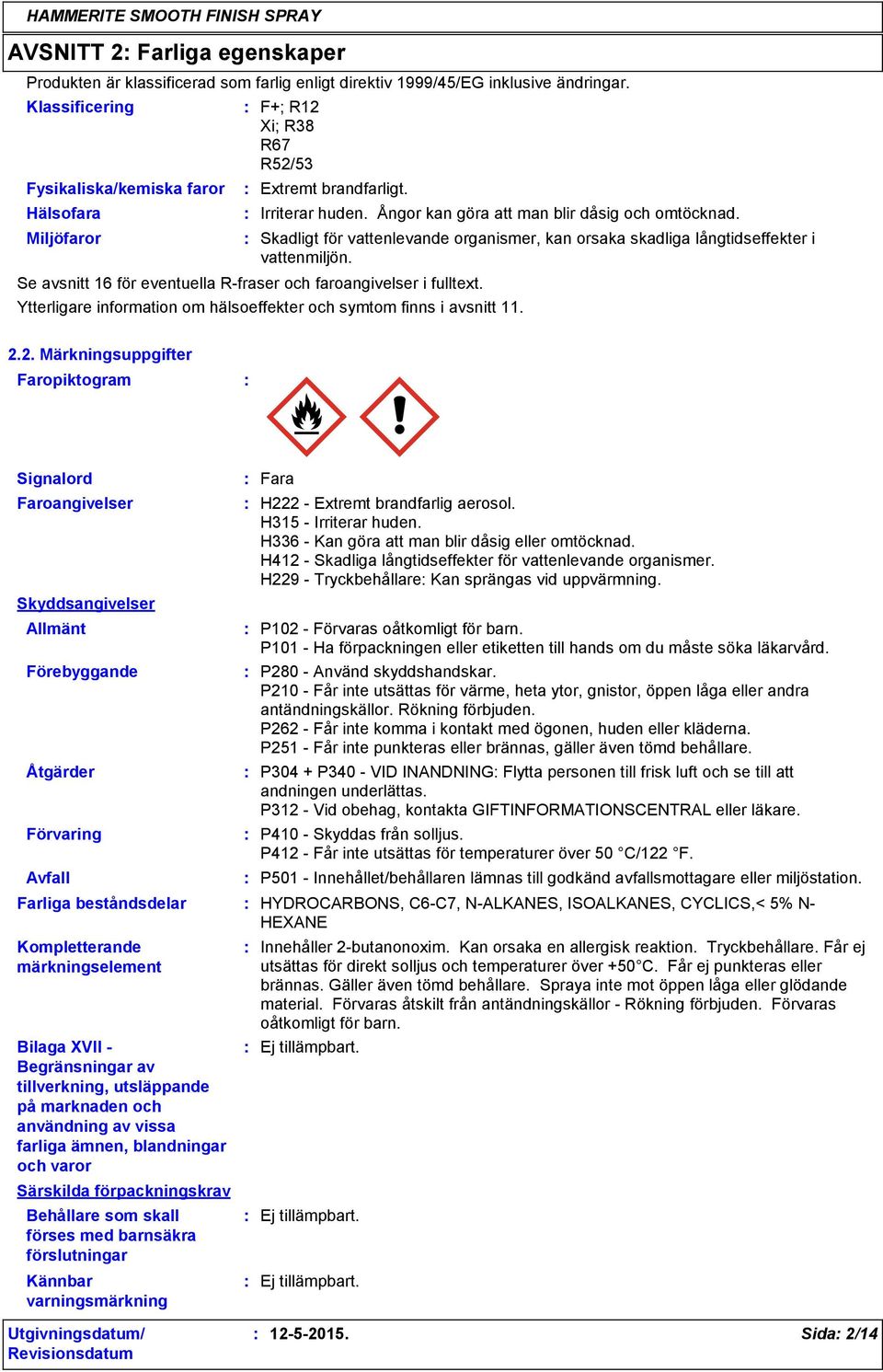 HAMMERITE SMOOTH FINISH SPRAY

AVSNITT 2: Farliga egenskaper

Produkten är klassificerad som farlig enligt direktiv 1999/45/EG inklusive ändringar.

Klassificering : F+; R12
Xi; R38
R67
R52/53

Fysikaliska/kemiska faror : Extremt brandfarligt.

Hälsofara : Irriterar huden. Ångor kan göra att man blir dåsig och omtöcknad.

Miljöfaror : Skadligt för vattenlevande organismer, kan orsaka skadliga långtidseffekter i vattenmiljön.

Se avsnitt 16 för eventuella R-fraser och faroangivelser i fulltext.
Ytterligare information om hälsoeffekter och symtom finns i avsnitt 11.

2.2. Märkningsuppgifter

Faropiktogram :

Signalord : Fara

Faroangivelser : H222 - Extremt brandfarlig aerosol.
H315 - Irriterar huden.
H336 - Kan göra att man blir dåsig eller omtöcknad.
H412 - Skadliga långtidseffekter för vattenlevande organismer.
H229 - Tryckbehållare: Kan sprängas vid uppvärmning.

Skyddsangivelser

Allmänt : P102 - Förvaras oåtkomligt för barn.
P101 - Ha förpackningen eller etiketten till hands om du måste söka läkarvård.

Förebyggande : P280 - Använd skyddshandskar.
P210 - Får inte utsättas för värme, heta ytor, gnistor, öppen låga eller andra antändningskällor. Rökning förbjuden.
P262 - Får inte komma i kontakt med ögonen, huden eller kläderna.
P251 - Får inte punkteras eller brännas, gäller även tömd behållare.

Åtgärder : P304 + P340 - VID INANDNING: Flytta personen till frisk luft och se till att andningen underlättas.
P312 - Vid obehag, kontakta GIFTINFORMATIONSCENTRAL eller läkare.

Förvaring : P410 - Skyddas från solljus.
P412 - Får inte utsättas för temperaturer över 50 °C/122 °F.

Avfall : P501 - Innehållet/behållaren lämnas till godkänd avfallsmottagare eller miljöstation.

Farliga beståndsdelar : HYDROCARBONS, C6-C7, N-ALKANES, ISOALKANES, CYCLICS,< 5% N-HEXANE

Kompletterande märkningselement : Innehåller 2-butanonoxim. Kan orsaka en allergisk reaktion. Tryckbehållare. Får ej utsättas för direkt solljus och temperaturer över +50°C. Får ej punkteras eller brännas. Gäller även tömd behållare. Spraya inte mot öppen låga eller glödande material. Förvaras åtskilt från antändningskällor - Rökning förbjuden. Förvaras oåtkomligt för barn.

Bilaga XVII - Begränsningar av tillverkning, utsläppande på marknaden och användning av vissa farliga ämnen, blandningar och varor : Ej tillämpbart.

Särskilda förpackningskrav

Behållare som skall förses med barnsäkra förslutningar : Ej tillämpbart.

Kännbar varningsmärkning : Ej tillämpbart.

Utgivningsdatum/ Revisionsdatum : 12-5-2015. Sida: 2/14